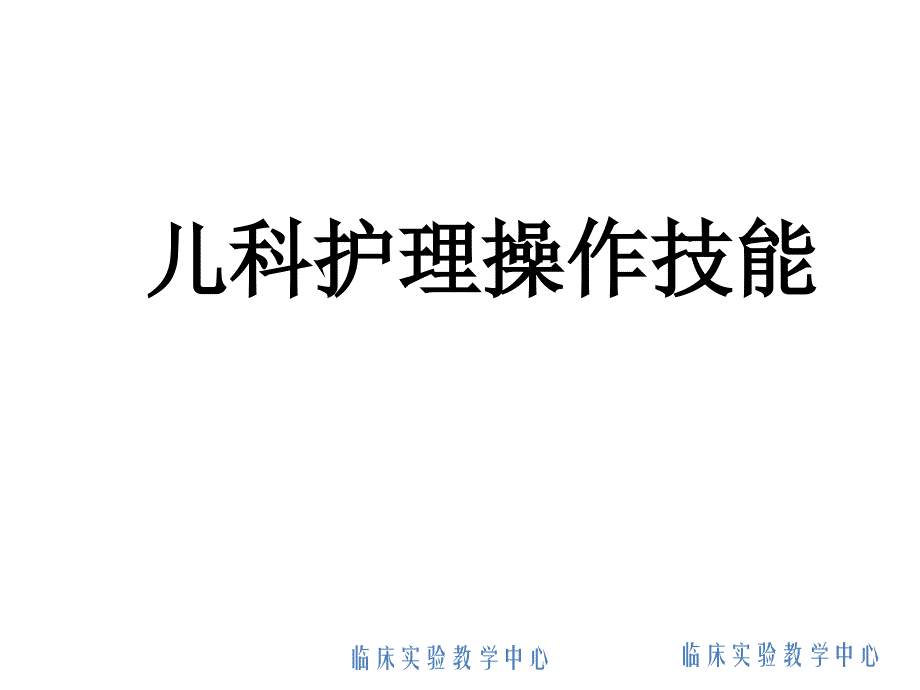 儿科护理操作技能

临床实验教学中心

临床实验教学中心